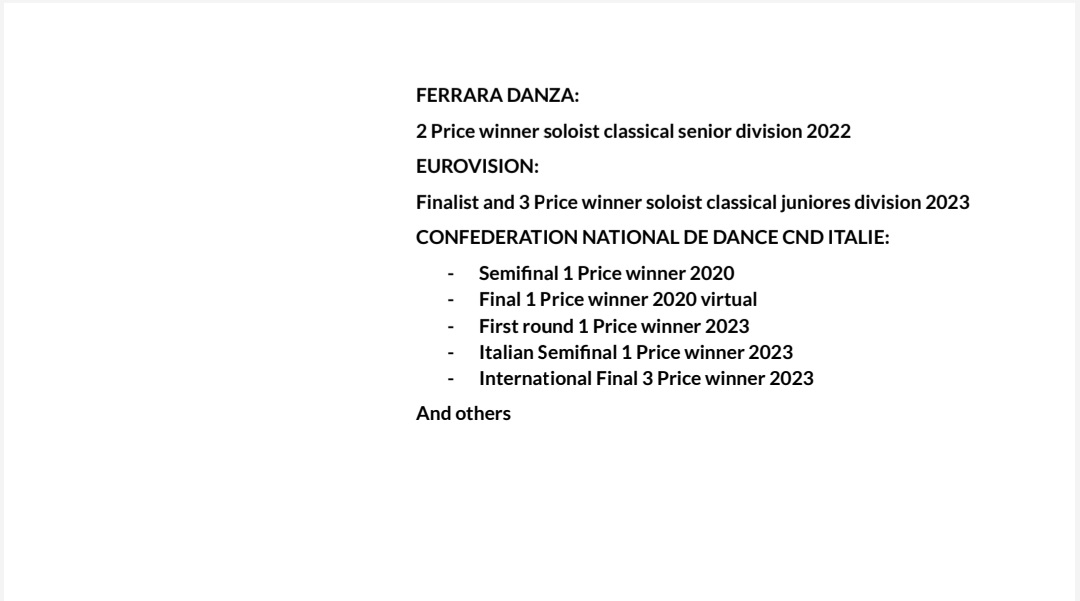 FERRARA DANZA:

2 Price winner soloist classical senior division 2022

EUROVISION:

Finalist and 3 Price winner soloist classical juniores division 2023

CONFEDERATION NATIONAL DE DANCE CND ITALIE:

- Semifinal 1 Price winner 2020
- Final 1 Price winner 2020 virtual
- First round 1 Price winner 2023
- Italian Semifinal 1 Price winner 2023
- International Final 3 Price winner 2023

And others